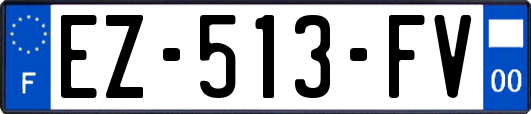 F
EZ-513-FV
00